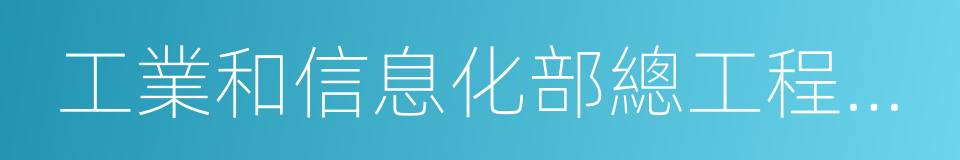 工業和信息化部總工程…